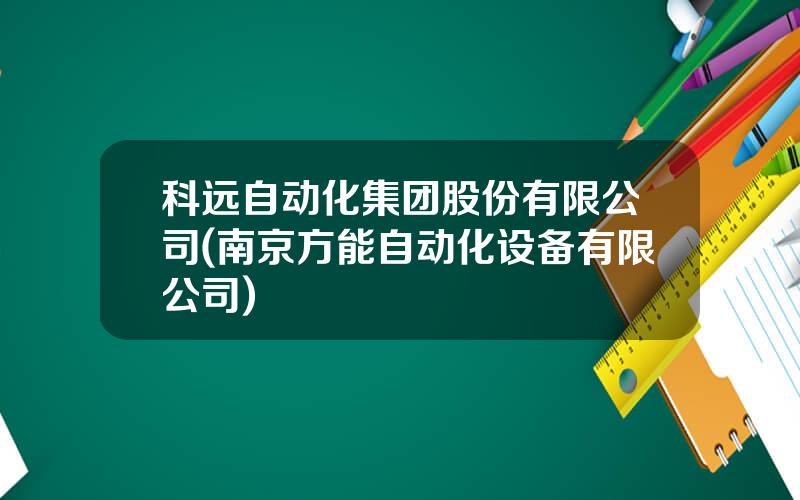 科远自动化集团股份有限公司(南京方能自动化设备有限公司)